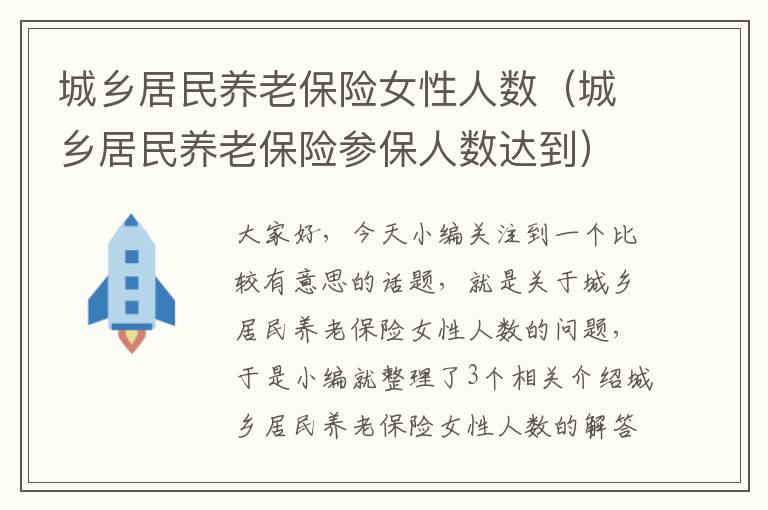 城乡居民养老保险女性人数（城乡居民养老保险参保人数达到）

大家好，今天小编关注到一个比较有意思的话题，就是关于城乡居民养老保险女性人数的问题，于是小编就整理了3个相关介绍城乡居民养老保险女性人数的解答